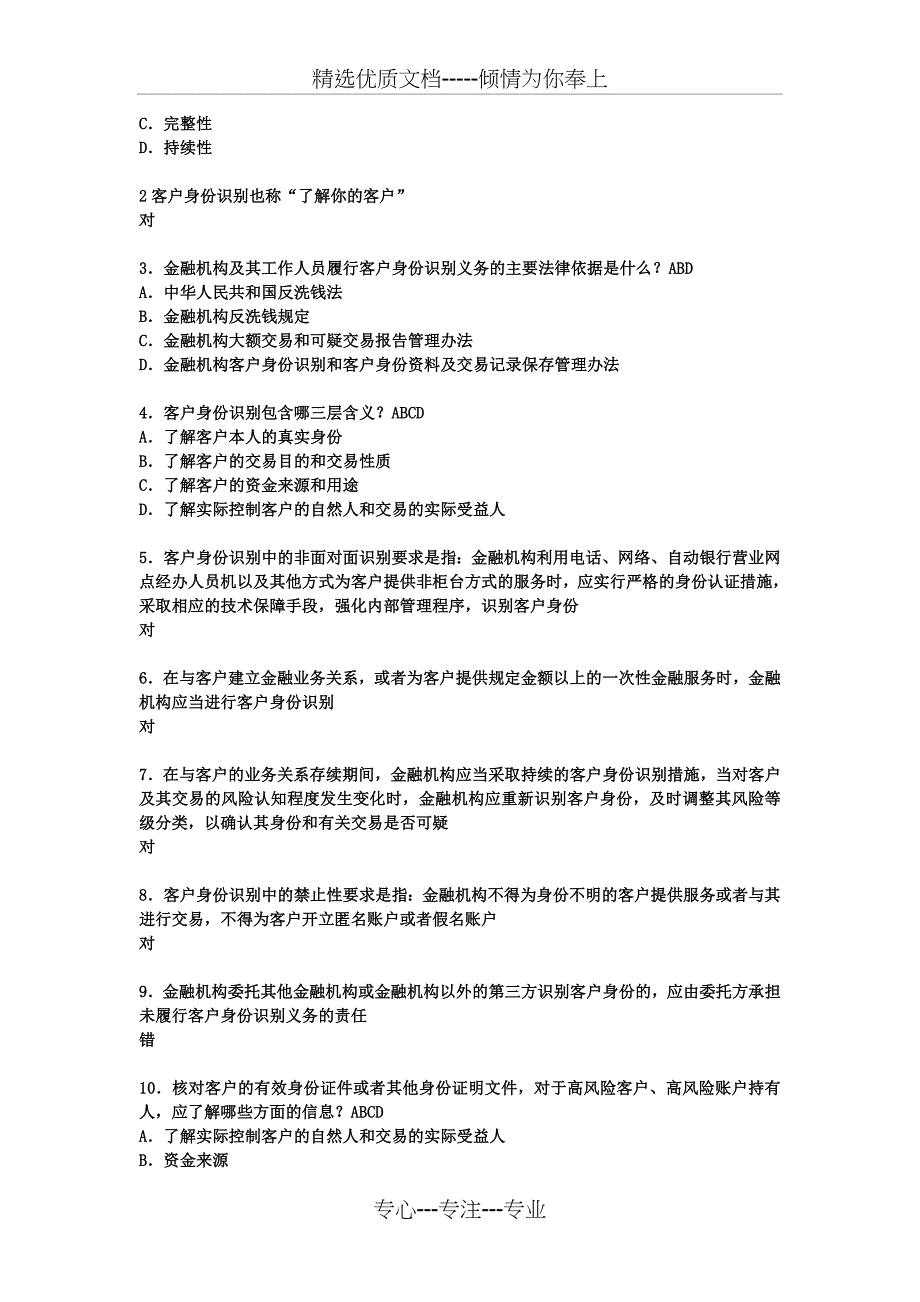 精选优质文档-----倾情为你奉上

C. 完整性
D. 持续性

2 客户身份识别也称“了解你的客户”
对

3. 金融机构及其工作人员履行客户身份识别义务的主要法律依据是什么？ABD
A. 中华人民共和国反洗钱法
B. 金融机构反洗钱规定
C. 金融机构大额交易和可疑交易报告管理办法
D. 金融机构客户身份识别和客户身份资料及交易记录保存管理办法

4. 客户身份识别包含哪三层含义？ABCD
A. 了解客户本人的真实身份
B. 了解客户的交易目的和交易性质
C. 了解客户的资金来源和用途
D. 了解实际控制客户的自然人和交易的实际受益人

5. 客户身份识别中的非面对面识别要求是指：金融机构利用电话、网络、自动银行营业网点经办人员机以及其他方式为客户提供非柜台方式的服务时，应实行严格的身份认证措施，采取相应的技术保障手段，强化内部管理程序，识别客户身份
对

6. 在与客户建立金融业务关系，或者为客户提供规定金额以上的一次性金融服务时，金融机构应当进行客户身份识别
对

7. 在与客户的业务关系存续期间，金融机构应当采取持续的客户身份识别措施，当对客户及其交易的风险认知程度发生变化时，金融机构应重新识别客户身份，及时调整其风险等级分类，以确认其身份和有关交易是否可疑
对

8. 客户身份识别中的禁止性要求是指：金融机构不得为身份不明的客户提供服务或者与其进行交易，不得为客户开立匿名账户或者假名账户
对

9. 金融机构委托其他金融机构或金融机构以外的第三方识别客户身份的，应由委托方承担未履行客户身份识别义务的责任
错

10. 核对客户的有效身份证件或者其他身份证明文件，对于高风险客户、高风险账户持有人，应了解哪些方面的信息？ABCD
A. 了解实际控制客户的自然人和交易的实际受益人
B. 资金来源

专心---专注---专业